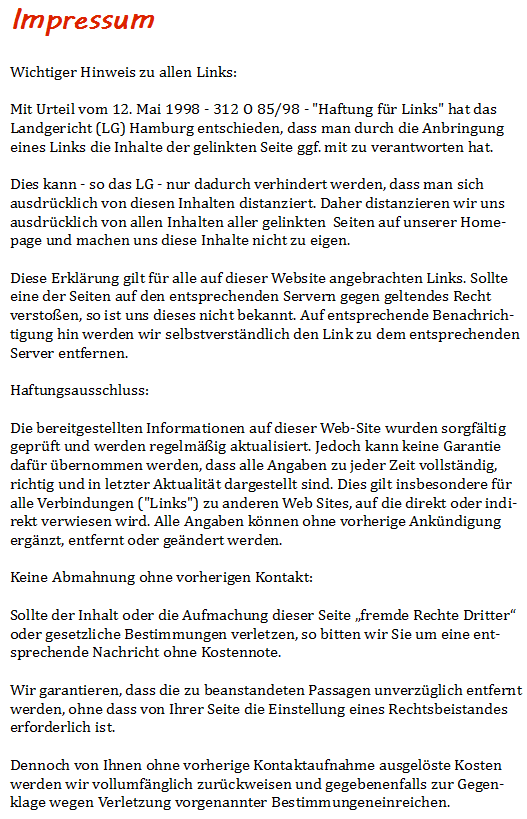 Impressum

Wichtiger Hinweis zu allen Links:

Mit Urteil vom 12. Mai 1998 - 312 O 85/98 - "Haftung für Links" hat das Landgericht (LG) Hamburg entschieden, dass man durch die Anbringung eines Links die Inhalte der gelinkten Seite ggf. mit zu verantworten hat.

Dies kann - so das LG - nur dadurch verhindert werden, dass man sich ausdrücklich von diesen Inhalten distanziert. Daher distanzieren wir uns ausdrücklich von allen Inhalten aller gelinkten Seiten auf unserer Homepage und machen uns diese Inhalte nicht zu eigen.

Diese Erklärung gilt für alle auf dieser Website angebrachten Links. Sollte eine der Seiten auf den entsprechenden Servern gegen geltendes Recht verstoßen, so ist uns dieses nicht bekannt. Auf entsprechende Benachrichtigung hin werden wir selbstverständlich den Link zu dem entsprechenden Server entfernen.

Haftungsausschluss:

Die bereitgestellten Informationen auf dieser Web-Site wurden sorgfältig geprüft und werden regelmäßig aktualisiert. Jedoch kann keine Garantie dafür übernommen werden, dass alle Angaben zu jeder Zeit vollständig, richtig und in letzter Aktualität dargestellt sind. Dies gilt insbesondere für alle Verbindungen ("Links") zu anderen Web Sites, auf die direkt oder indirekt verwiesen wird. Alle Angaben können ohne vorherige Ankündigung ergänzt, entfernt oder geändert werden.

Keine Abmahnung ohne vorherigen Kontakt:

Sollte der Inhalt oder die Aufmachung dieser Seite „fremde Rechte Dritter“ oder gesetzliche Bestimmungen verletzen, so bitten wir Sie um eine entsprechende Nachricht ohne Kostennote.

Wir garantieren, dass die zu beanstandeten Passagen unverzüglich entfernt werden, ohne dass von Ihrer Seite die Einstellung eines Rechtsbeistandes erforderlich ist.

Dennoch von Ihnen ohne vorherige Kontaktaufnahme ausgelöste Kosten werden wir vollumfänglich zurückweisen und gegebenenfalls zur Gegenklage wegen Verletzung vorgenannter Bestimmungeneinreichen.